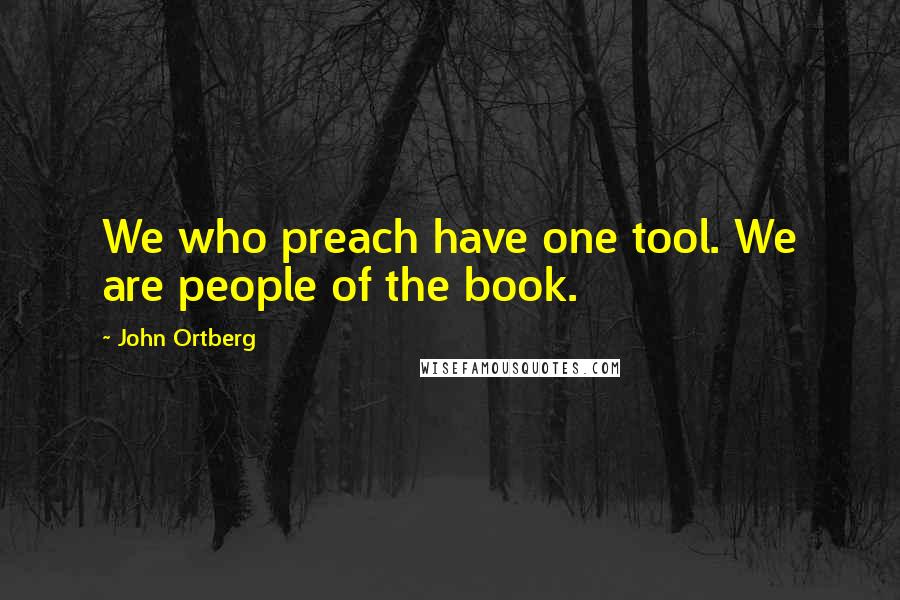 We who preach have one tool. We are people of the book.

~ John Ortberg

WISEFAMOUSQUOTES.COM